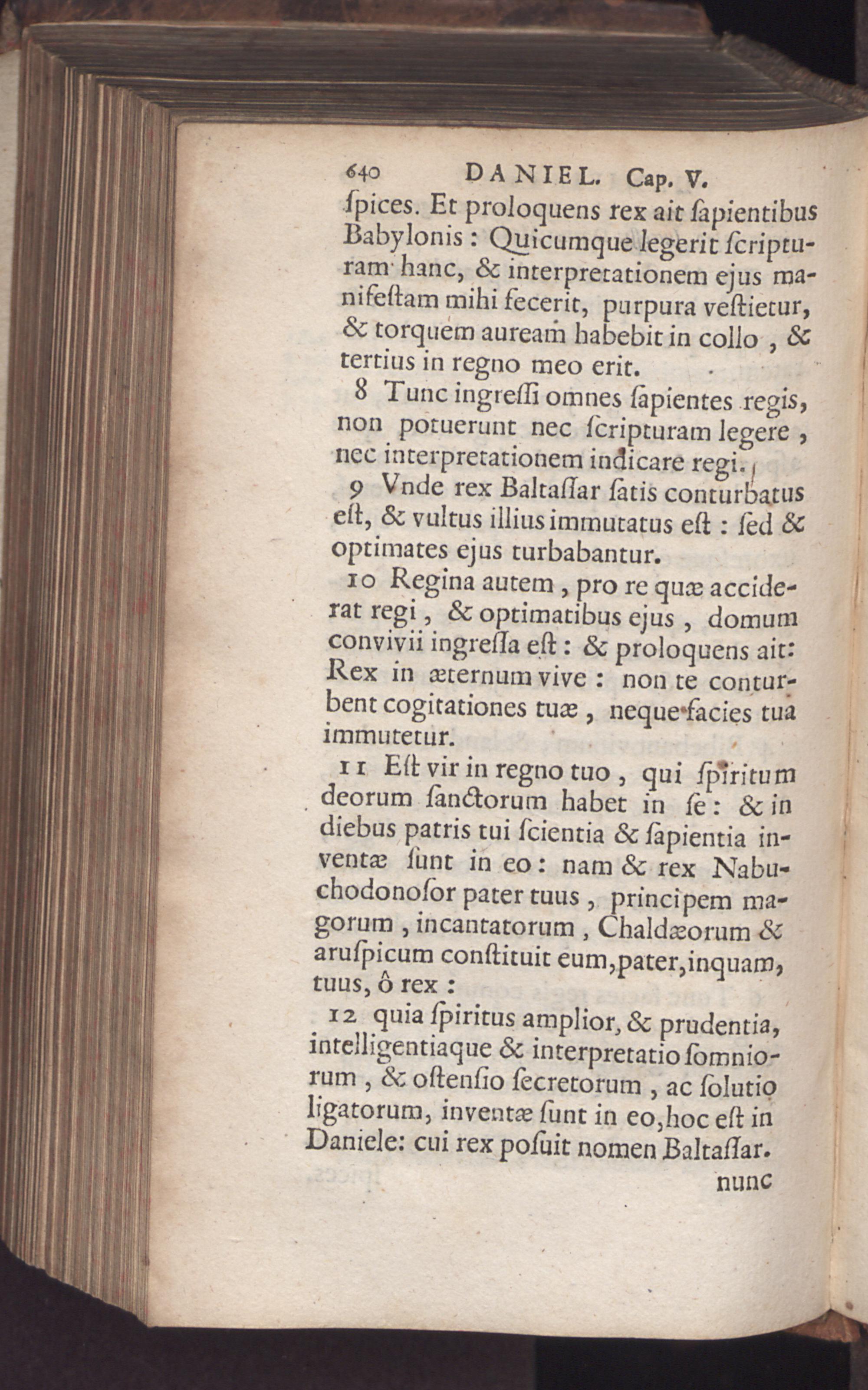 640 DANIEL. Cap. V.

ſpices. Et proloquens rex ait ſapientibus Babylonis : Quicumque legerit ſcripturam hanc, & interpretationem ejus manifeſtam mihi fecerit, purpura veſtietur, & torquem auream habebit in collo , & tertius in regno meo erit.

8 Tunc ingreſſi omnes ſapientes regis, non potuerunt nec ſcripturam legere , nec interpretationem indicare regi.

9 Vnde rex Baltaſſar ſatis conturbatus eſt, & vultus illius immutatus eſt : ſed & optimates ejus turbabantur.

10 Regina autem , pro re quæ acciderat regi , & optimatibus ejus , domum convivii ingreſſa eſt : & proloquens ait: Rex in æternum vive : non te conturbent cogitationes tuæ , neque facies tua immutetur.

11 Eſt vir in regno tuo , qui ſpiritum deorum ſanctorum habet in ſe : & in diebus patris tui ſcientia & ſapientia inventæ ſunt in eo : nam & rex Nabuchodonoſor pater tuus , principem magorum , incantatorum , Chaldæorum & aruſpicum conſtituit eum,pater,inquam, tuus, ô rex :

12 quia ſpiritus amplior, & prudentia, intelligentiaque & interpretatio ſomniorum , & oſtenſio ſecretorum , ac ſolutio ligatorum, inventæ ſunt in eo,hoc eſt in Daniele: cui rex poſuit nomen Baltaſſar.

nunc